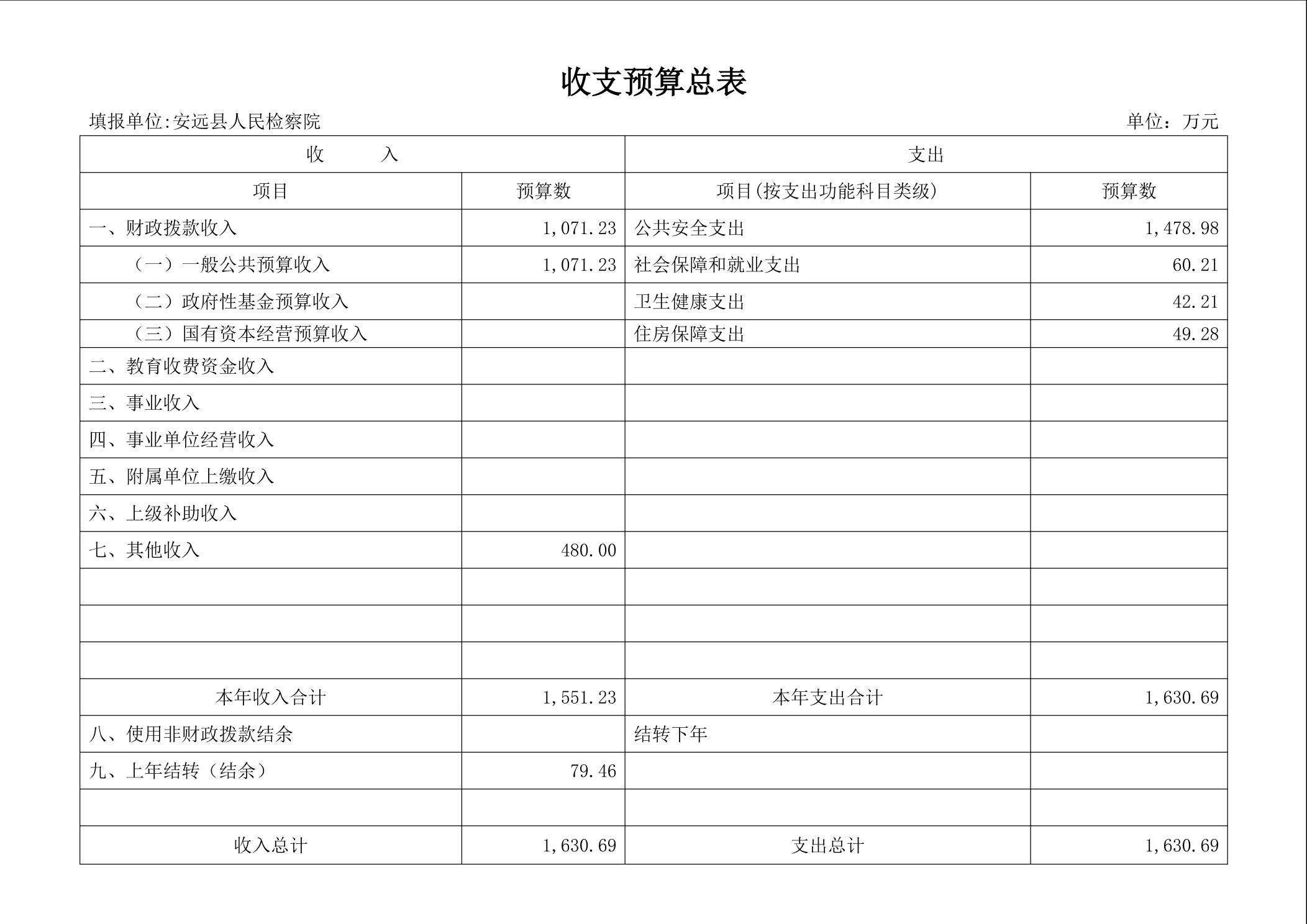 收支预算总表

填报单位:安远县人民检察院

单位：万元

| 收　　入 | | 支出 | |
|---|---|---|---|
| 项目 | 预算数 | 项目(按支出功能科目类级) | 预算数 |
| 一、财政拨款收入 | 1,071.23 | 公共安全支出 | 1,478.98 |
| （一）一般公共预算收入 | 1,071.23 | 社会保障和就业支出 | 60.21 |
| （二）政府性基金预算收入 | | 卫生健康支出 | 42.21 |
| （三）国有资本经营预算收入 | | 住房保障支出 | 49.28 |
| 二、教育收费资金收入 | | | |
| 三、事业收入 | | | |
| 四、事业单位经营收入 | | | |
| 五、附属单位上缴收入 | | | |
| 六、上级补助收入 | | | |
| 七、其他收入 | 480.00 | | |
| | | | |
| | | | |
| | | | |
| 本年收入合计 | 1,551.23 | 本年支出合计 | 1,630.69 |
| 八、使用非财政拨款结余 | | 结转下年 | |
| 九、上年结转（结余） | 79.46 | | |
| | | | |
| 收入总计 | 1,630.69 | 支出总计 | 1,630.69 |